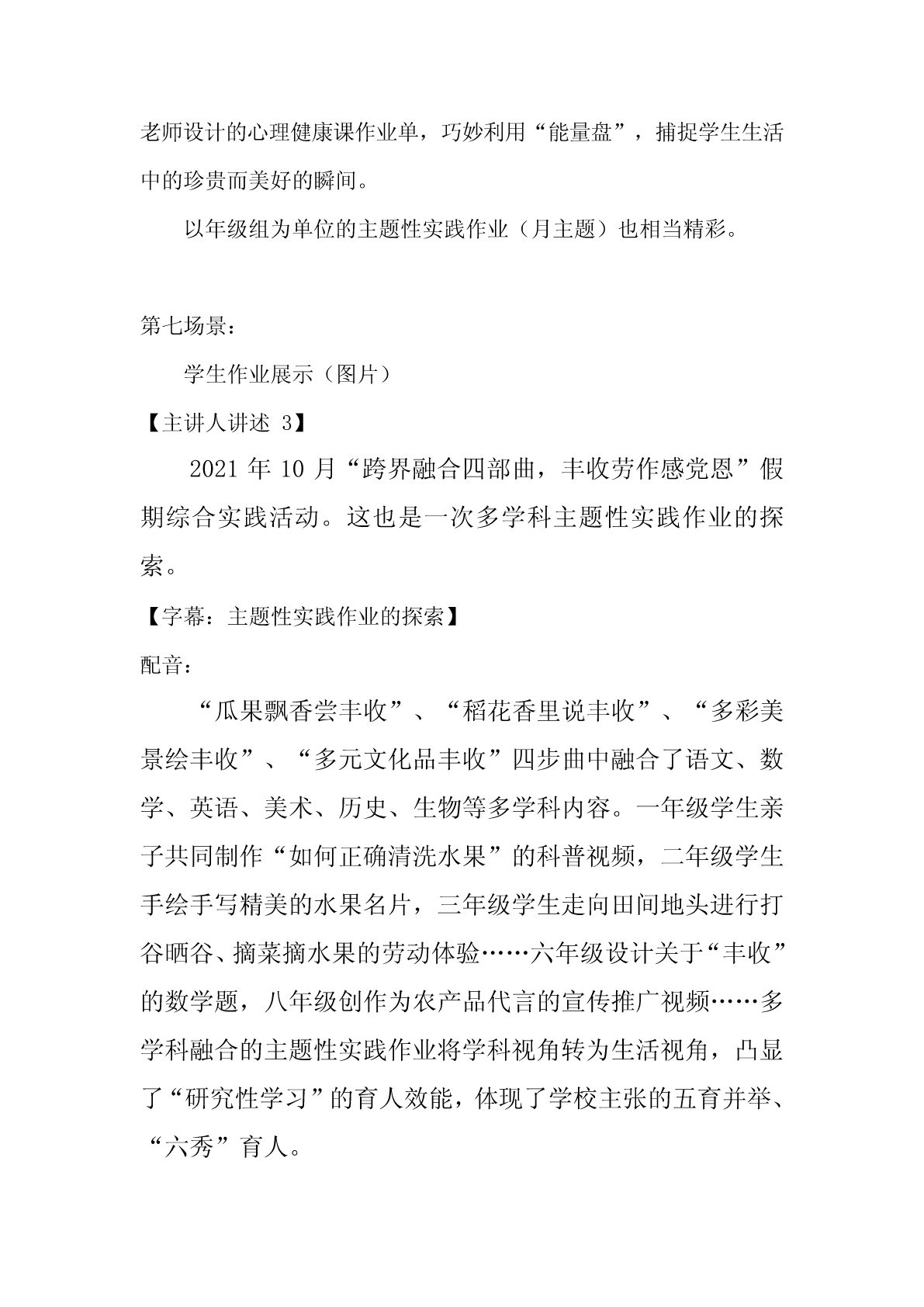 老师设计的心理健康课作业单，巧妙利用“能量盘”，捕捉学生生活中的珍贵而美好的瞬间。

以年级组为单位的主题性实践作业（月主题）也相当精彩。

第七场景：

学生作业展示（图片）

【主讲人讲述 3】

2021 年 10 月“跨界融合四部曲，丰收劳作感党恩”假期综合实践活动。这也是一次多学科主题性实践作业的探索。

【字幕：主题性实践作业的探索】

配音：

“瓜果飘香尝丰收”、“稻花香里说丰收”、“多彩美景绘丰收”、“多元文化品丰收”四步曲中融合了语文、数学、英语、美术、历史、生物等多学科内容。一年级学生亲子共同制作“如何正确清洗水果”的科普视频，二年级学生手绘手写精美的水果名片，三年级学生走向田间地头进行打谷晒谷、摘菜摘水果的劳动体验……六年级设计关于“丰收”的数学题，八年级创作为农产品代言的宣传推广视频……多学科融合的主题性实践作业将学科视角转为生活视角，凸显了“研究性学习”的育人效能，体现了学校主张的五育并举、“六秀”育人。